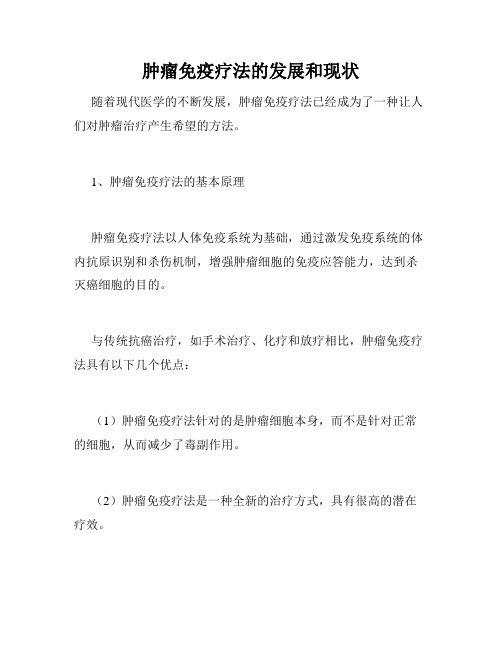 肿瘤免疫疗法的发展和现状

随着现代医学的不断发展，肿瘤免疫疗法已经成为了一种让人们对肿瘤治疗产生希望的方法。

1、肿瘤免疫疗法的基本原理

肿瘤免疫疗法以人体免疫系统为基础，通过激发免疫系统的体内抗原识别和杀伤机制，增强肿瘤细胞的免疫应答能力，达到杀灭癌细胞的目的。

与传统抗癌治疗，如手术治疗、化疗和放疗相比，肿瘤免疫疗法具有以下几个优点：

（1）肿瘤免疫疗法针对的是肿瘤细胞本身，而不是针对正常的细胞，从而减少了毒副作用。

（2）肿瘤免疫疗法是一种全新的治疗方式，具有很高的潜在疗效。